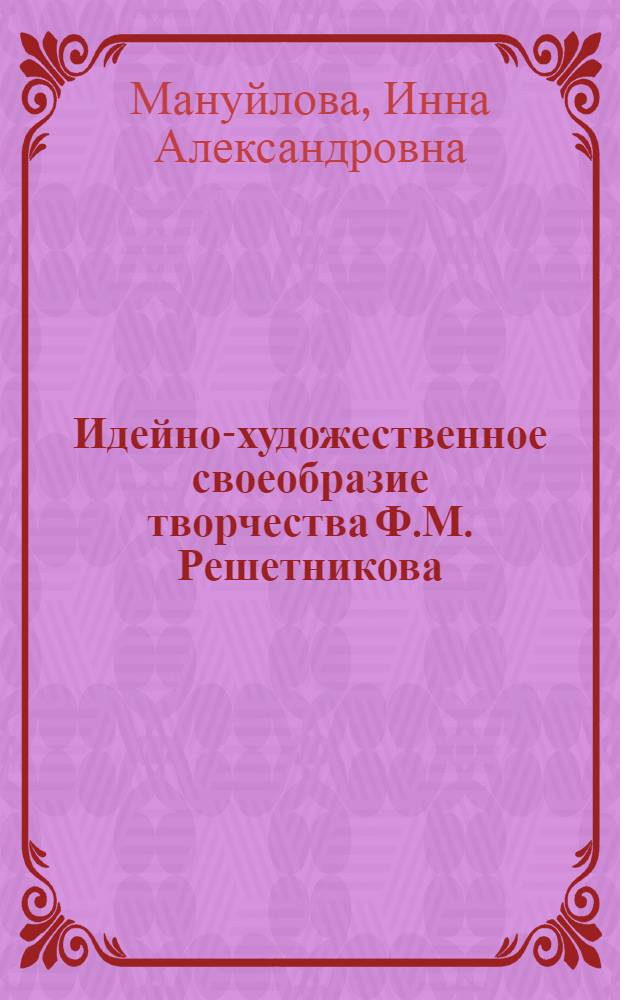 Мануйлова, Инна Александровна

Идейно-художественное своеобразие творчества Ф.М. Решетникова